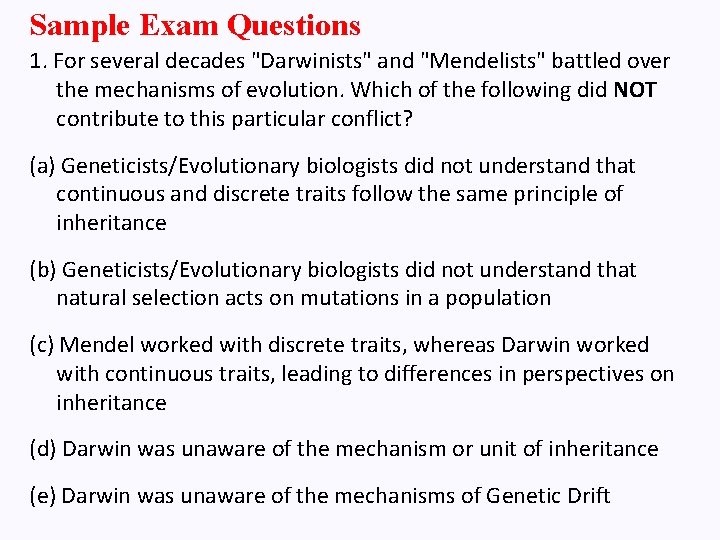 Sample Exam Questions

1. For several decades "Darwinists" and "Mendelists" battled over the mechanisms of evolution. Which of the following did NOT contribute to this particular conflict?

(a) Geneticists/Evolutionary biologists did not understand that continuous and discrete traits follow the same principle of inheritance

(b) Geneticists/Evolutionary biologists did not understand that natural selection acts on mutations in a population

(c) Mendel worked with discrete traits, whereas Darwin worked with continuous traits, leading to differences in perspectives on inheritance

(d) Darwin was unaware of the mechanism or unit of inheritance

(e) Darwin was unaware of the mechanisms of Genetic Drift